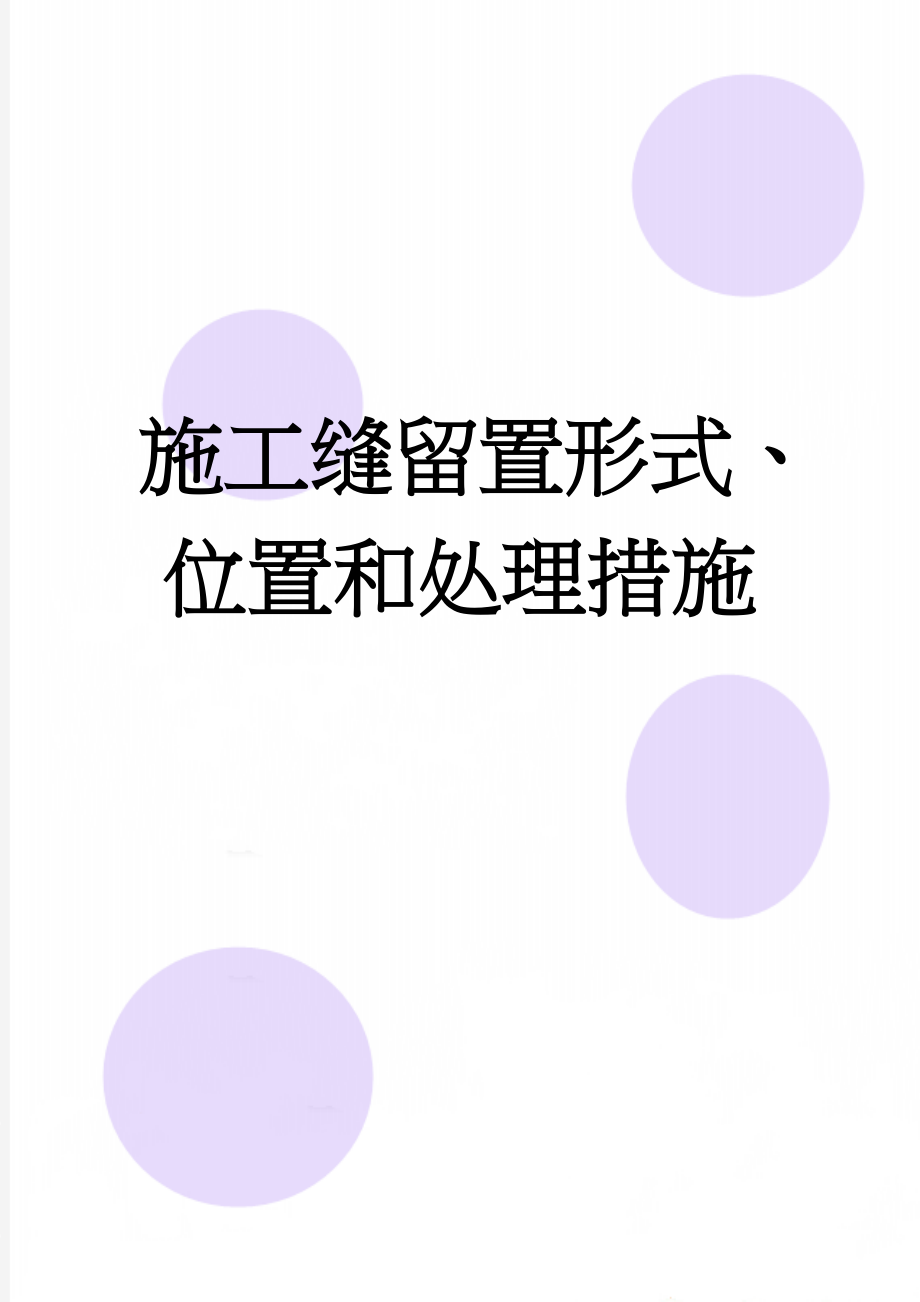 施工缝留置形式、位置和处理措施